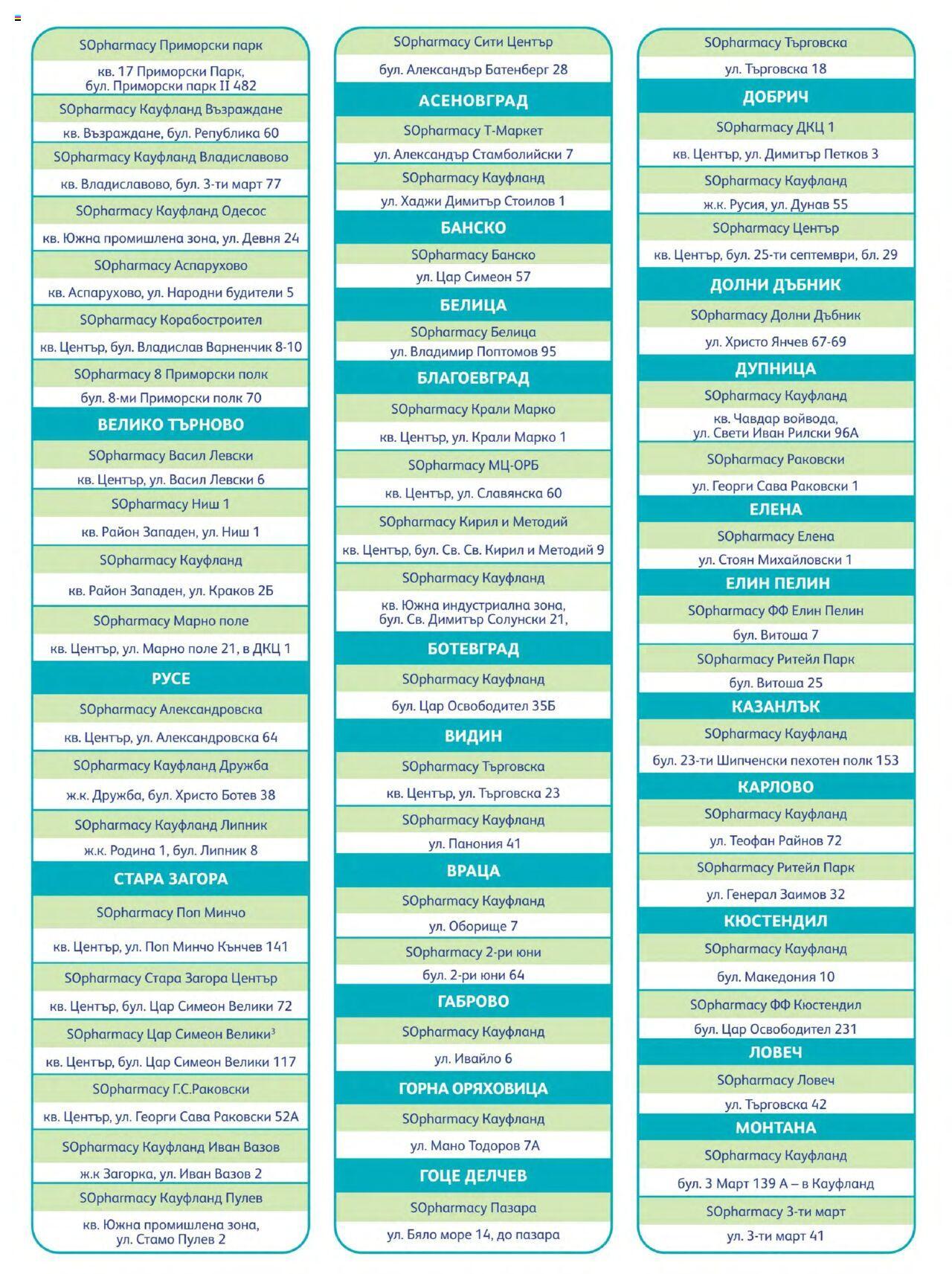 SOpharmacy Приморски парк
кв. 17 Приморски Парк, бул. Приморски парк II 482
SOpharmacy Кауфланд Възраждане
кв. Възраждане, бул. Република 60
SOpharmacy Кауфланд Владиславово
кв. Владиславово, бул. 3-ти март 77
SOpharmacy Кауфланд Одесос
кв. Южна промишлена зона, ул. Девня 24
SOpharmacy Аспарухово
кв. Аспарухово, ул. Народни будители 5
SOpharmacy Корабостроител
кв. Център, бул. Владислав Варненчик 8-10
SOpharmacy 8 Приморски полк
бул. 8-ми Приморски полк 70
ВЕЛИКО ТЪРНОВО
SOpharmacy Васил Левски
кв. Център, ул. Васил Левски 6
SOpharmacy Ниш 1
кв. Район Западен, ул. Ниш 1
SOpharmacy Кауфланд
кв. Район Западен, ул. Краков 2Б
SOpharmacy Марно поле
кв. Център, ул. Марно поле 21, в ДКЦ 1
РУСЕ
SOpharmacy Александровска
кв. Център, ул. Александровска 64
SOpharmacy Кауфланд Дружба
ж.к. Дружба, бул. Христо Ботев 38
SOpharmacy Кауфланд Липник
ж.к. Родина 1, бул. Липник 8
СТАРА ЗАГОРА
SOpharmacy Поп Минчо
кв. Център, ул. Поп Минчо Кънчев 141
SOpharmacy Стара Загора Център
кв. Център, бул. Цар Симеон Велики 72
SOpharmacy Цар Симеон Велики³
кв. Център, бул. Цар Симеон Велики 117
SOpharmacy Г.С.Раковски
кв. Център, ул. Георги Сава Раковски 52А
SOpharmacy Кауфланд Иван Вазов
ж.к Загорка, ул. Иван Вазов 2
SOpharmacy Кауфланд Пулев
кв. Южна промишлена зона, ул. Стамо Пулев 2

SOpharmacy Сити Център
бул. Александър Батенберг 28
АСЕНОВГРАД
SOpharmacy Т-Маркет
ул. Александър Стамболийски 7
SOpharmacy Кауфланд
ул. Хаджи Димитър Стоилов 1
БАНСКО
SOpharmacy Банско
ул. Цар Симеон 57
БЕЛИЦА
SOpharmacy Белица
ул. Владимир Поптомов 95
БЛАГОЕВГРАД
SOpharmacy Крали Марко
кв. Център, ул. Крали Марко 1
SOpharmacy МЦ-ОРБ
кв. Център, ул. Славянска 60
SOpharmacy Кирил и Методий
кв. Център, бул. Св. Св. Кирил и Методий 9
SOpharmacy Кауфланд
кв. Южна индустриална зона, бул. Св. Димитър Солунски 21,
БОТЕВГРАД
SOpharmacy Кауфланд
бул. Цар Освободител 35Б
ВИДИН
SOpharmacy Търговска
кв. Център, ул. Търговска 23
SOpharmacy Кауфланд
ул. Панония 41
ВРАЦА
SOpharmacy Кауфланд
ул. Оборище 7
SOpharmacy 2-ри юни
бул. 2-ри юни 64
ГАБРОВО
SOpharmacy Кауфланд
ул. Ивайло 6
ГОРНА ОРЯХОВИЦА
SOpharmacy Кауфланд
ул. Мано Тодоров 7А
ГОЦЕ ДЕЛЧЕВ
SOpharmacy Пазара
ул. Бяло море 14, до пазара

SOpharmacy Търговска
ул. Търговска 18
ДОБРИЧ
SOpharmacy ДКЦ 1
кв. Център, ул. Димитър Петков 3
SOpharmacy Кауфланд
ж.к. Русия, ул. Дунав 55
SOpharmacy Център
кв. Център, бул. 25-ти септември, бл. 29
ДОЛНИ ДЪБНИК
SOpharmacy Долни Дъбник
ул. Христо Янчев 67-69
ДУПНИЦА
SOpharmacy Кауфланд
кв. Чавдар войвода, ул. Свети Иван Рилски 96А
SOpharmacy Раковски
ул. Георги Сава Раковски 1
ЕЛЕНА
SOpharmacy Елена
ул. Стоян Михайловски 1
ЕЛИН ПЕЛИН
SOpharmacy ФФ Елин Пелин
бул. Витоша 7
SOpharmacy Ритейл Парк
бул. Витоша 25
КАЗАНЛЪК
SOpharmacy Кауфланд
бул. 23-ти Шипченски пехотен полк 153
КАРЛОВО
SOpharmacy Кауфланд
ул. Теофан Райнов 72
SOpharmacy Ритейл Парк
ул. Генерал Заимов 32
КЮСТЕНДИЛ
SOpharmacy Кауфланд
бул. Македония 10
SOpharmacy ФФ Кюстендил
бул. Цар Освободител 231
ЛОВЕЧ
SOpharmacy Ловеч
ул. Търговска 42
МОНТАНА
SOpharmacy Кауфланд
бул. 3 Март 139 А – в Кауфланд
SOpharmacy 3-ти март
ул. 3-ти март 41